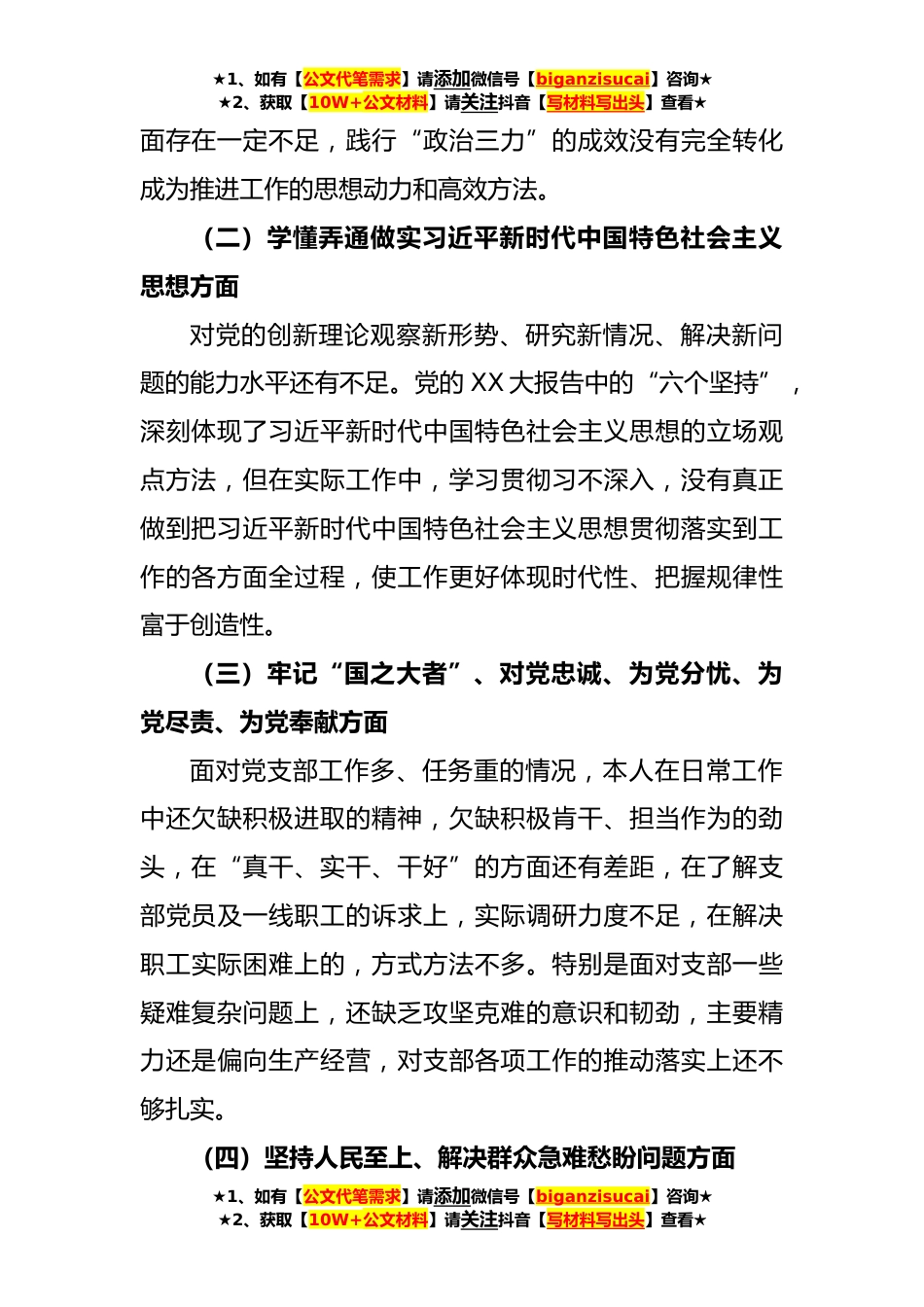 ★1、如有【公文代笔需求】请添加微信号【biganzisucai】咨询★
★2、获取【10W+公文材料】请关注抖音【写材料写出头】查看★

面存在一定不足，践行“政治三力”的成效没有完全转化成为推进工作的思想动力和高效方法。

（二）学懂弄通做实习近平新时代中国特色社会主义思想方面

对党的创新理论观察新形势、研究新情况、解决新问题的能力水平还有不足。党的 XX 大报告中的“六个坚持”，深刻体现了习近平新时代中国特色社会主义思想的立场观点方法，但在实际工作中，学习贯彻习不深入，没有真正做到把习近平新时代中国特色社会主义思想贯彻落实到工作的各方面全过程，使工作更好体现时代性、把握规律性富于创造性。

（三）牢记“国之大者”、对党忠诚、为党分忧、为党尽责、为党奉献方面

面对党支部工作多、任务重的情况，本人在日常工作中还欠缺积极进取的精神，欠缺积极肯干、担当作为的劲头，在“真干、实干、干好”的方面还有差距，在了解支部党员及一线职工的诉求上，实际调研力度不足，在解决职工实际困难上的，方式方法不多。特别是面对支部一些疑难复杂问题上，还缺乏攻坚克难的意识和韧劲，主要精力还是偏向生产经营，对支部各项工作的推动落实上还不够扎实。

（四）坚持人民至上、解决群众急难愁盼问题方面

★1、如有【公文代笔需求】请添加微信号【biganzisucai】咨询★
★2、获取【10W+公文材料】请关注抖音【写材料写出头】查看★